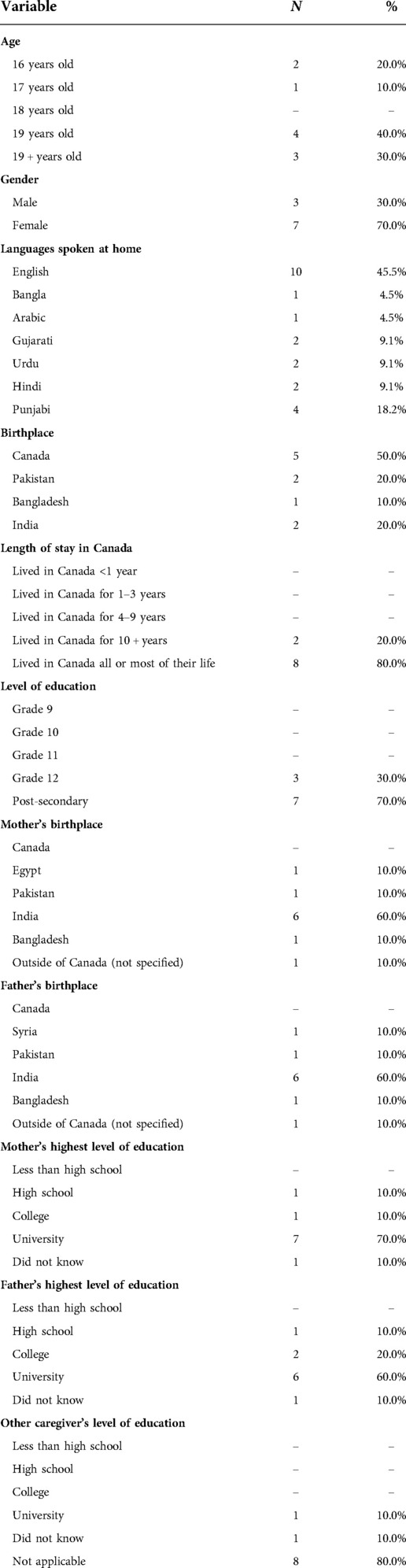 | Variable | N | % |
|---|---|---|
| **Age** | | |
| 16 years old | 2 | 20.0% |
| 17 years old | 1 | 10.0% |
| 18 years old | – | – |
| 19 years old | 4 | 40.0% |
| 19 + years old | 3 | 30.0% |
| **Gender** | | |
| Male | 3 | 30.0% |
| Female | 7 | 70.0% |
| **Languages spoken at home** | | |
| English | 10 | 45.5% |
| Bangla | 1 | 4.5% |
| Arabic | 1 | 4.5% |
| Gujarati | 2 | 9.1% |
| Urdu | 2 | 9.1% |
| Hindi | 2 | 9.1% |
| Punjabi | 4 | 18.2% |
| **Birthplace** | | |
| Canada | 5 | 50.0% |
| Pakistan | 2 | 20.0% |
| Bangladesh | 1 | 10.0% |
| India | 2 | 20.0% |
| **Length of stay in Canada** | | |
| Lived in Canada <1 year | – | – |
| Lived in Canada for 1–3 years | – | – |
| Lived in Canada for 4–9 years | – | – |
| Lived in Canada for 10 + years | 2 | 20.0% |
| Lived in Canada all or most of their life | 8 | 80.0% |
| **Level of education** | | |
| Grade 9 | – | – |
| Grade 10 | – | – |
| Grade 11 | – | – |
| Grade 12 | 3 | 30.0% |
| Post-secondary | 7 | 70.0% |
| **Mother's birthplace** | | |
| Canada | – | – |
| Egypt | 1 | 10.0% |
| Pakistan | 1 | 10.0% |
| India | 6 | 60.0% |
| Bangladesh | 1 | 10.0% |
| Outside of Canada (not specified) | 1 | 10.0% |
| **Father's birthplace** | | |
| Canada | – | – |
| Syria | 1 | 10.0% |
| Pakistan | 1 | 10.0% |
| India | 6 | 60.0% |
| Bangladesh | 1 | 10.0% |
| Outside of Canada (not specified) | 1 | 10.0% |
| **Mother's highest level of education** | | |
| Less than high school | – | – |
| High school | 1 | 10.0% |
| College | 1 | 10.0% |
| University | 7 | 70.0% |
| Did not know | 1 | 10.0% |
| **Father's highest level of education** | | |
| Less than high school | – | – |
| High school | 1 | 10.0% |
| College | 2 | 20.0% |
| University | 6 | 60.0% |
| Did not know | 1 | 10.0% |
| **Other caregiver's level of education** | | |
| Less than high school | – | – |
| High school | – | – |
| College | – | – |
| University | 1 | 10.0% |
| Did not know | 1 | 10.0% |
| Not applicable | 8 | 80.0% |